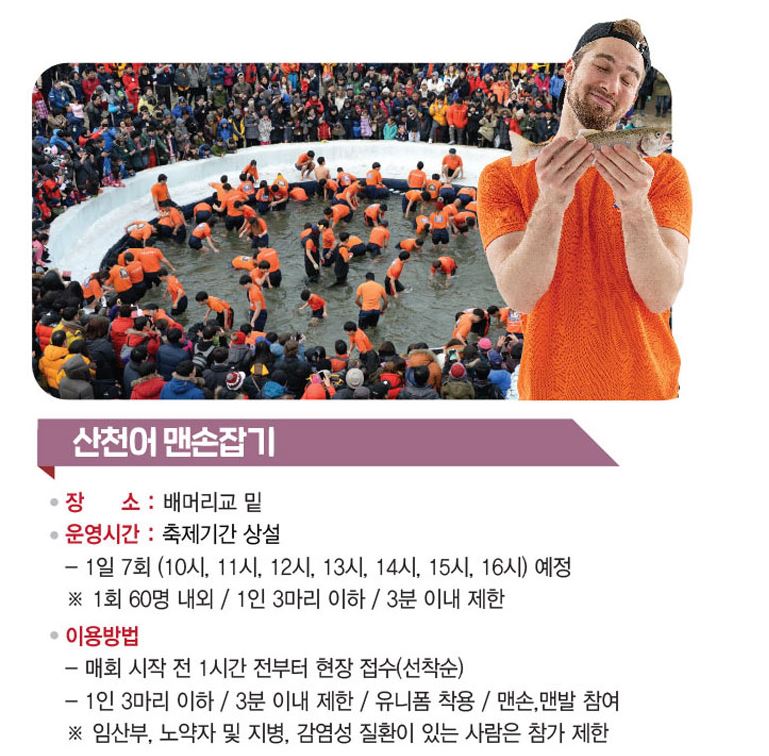 산천어 맨손잡기

• 장 소 : 배머리교 밑
• 운영시간 : 축제기간 상설
- 1일 7회 (10시, 11시, 12시, 13시, 14시, 15시, 16시) 예정
※ 1회 60명 내외 / 1인 3마리 이하 / 3분 이내 제한

• 이용방법
- 매회 시작 전 1시간 전부터 현장 접수(선착순)
- 1인 3마리 이하 / 3분 이내 제한 / 유니폼 착용 / 맨손,맨발 참여
※ 임산부, 노약자 및 지병, 감염성 질환이 있는 사람은 참가 제한